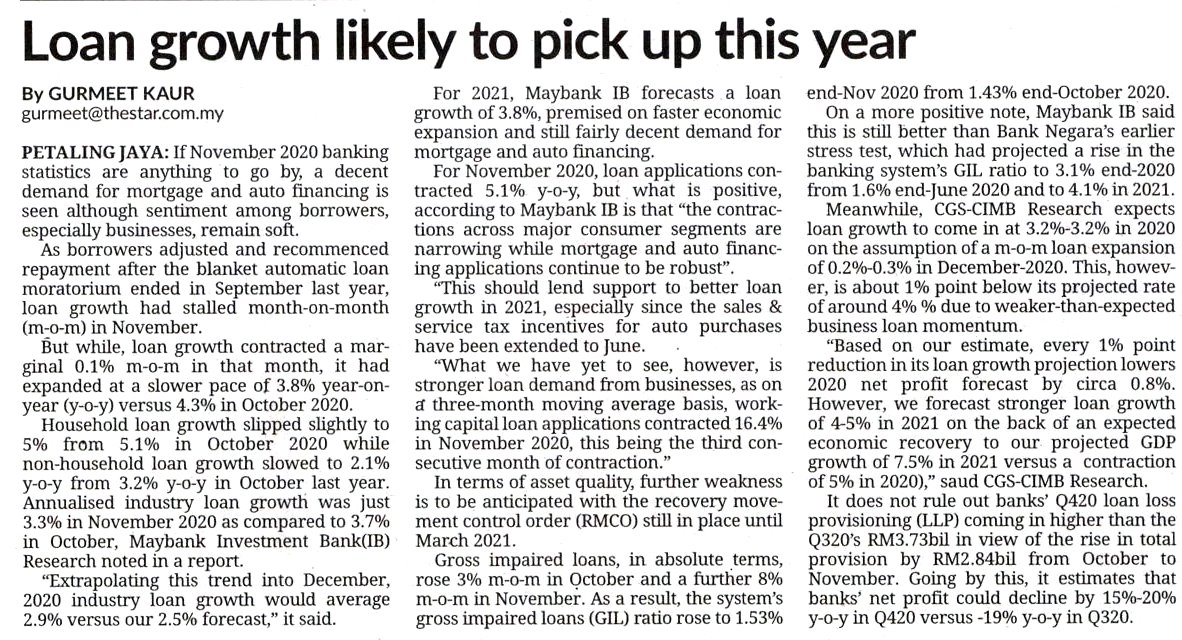 Loan growth likely to pick up this year

By GURMEET KAUR
gurmeet@thestar.com.my

PETALING JAYA: If November 2020 banking statistics are anything to go by, a decent demand for mortgage and auto financing is seen although sentiment among borrowers, especially businesses, remain soft.

As borrowers adjusted and recommenced repayment after the blanket automatic loan moratorium ended in September last year, loan growth had stalled month-on-month (m-o-m) in November.

But while, loan growth contracted a marginal 0.1% m-o-m in that month, it had expanded at a slower pace of 3.8% year-on-year (y-o-y) versus 4.3% in October 2020.

Household loan growth slipped slightly to 5% from 5.1% in October 2020 while non-household loan growth slowed to 2.1% y-o-y from 3.2% y-o-y in October last year. Annualised industry loan growth was just 3.3% in November 2020 as compared to 3.7% in October, Maybank Investment Bank(IB) Research noted in a report.

"Extrapolating this trend into December, 2020 industry loan growth would average 2.9% versus our 2.5% forecast," it said.

For 2021, Maybank IB forecasts a loan growth of 3.8%, premised on faster economic expansion and still fairly decent demand for mortgage and auto financing.

For November 2020, loan applications contracted 5.1% y-o-y, but what is positive, according to Maybank IB is that "the contractions across major consumer segments are narrowing while mortgage and auto financing applications continue to be robust".

"This should lend support to better loan growth in 2021, especially since the sales & service tax incentives for auto purchases have been extended to June.

"What we have yet to see, however, is stronger loan demand from businesses, as on a three-month moving average basis, working capital loan applications contracted 16.4% in November 2020, this being the third consecutive month of contraction."

In terms of asset quality, further weakness is to be anticipated with the recovery movement control order (RMCO) still in place until March 2021.

Gross impaired loans, in absolute terms, rose 3% m-o-m in October and a further 8% m-o-m in November. As a result, the system's gross impaired loans (GIL) ratio rose to 1.53% end-Nov 2020 from 1.43% end-October 2020.

On a more positive note, Maybank IB said this is still better than Bank Negara's earlier stress test, which had projected a rise in the banking system's GIL ratio to 3.1% end-2020 from 1.6% end-June 2020 and to 4.1% in 2021.

Meanwhile, CGS-CIMB Research expects loan growth to come in at 3.2%-3.2% in 2020 on the assumption of a m-o-m loan expansion of 0.2%-0.3% in December-2020. This, however, is about 1% point below its projected rate of around 4% % due to weaker-than-expected business loan momentum.

"Based on our estimate, every 1% point reduction in its loan growth projection lowers 2020 net profit forecast by circa 0.8%. However, we forecast stronger loan growth of 4-5% in 2021 on the back of an expected economic recovery to our projected GDP growth of 7.5% in 2021 versus a contraction of 5% in 2020)," saud CGS-CIMB Research.

It does not rule out banks' Q420 loan loss provisioning (LLP) coming in higher than the Q320's RM3.73bil in view of the rise in total provision by RM2.84bil from October to November. Going by this, it estimates that banks' net profit could decline by 15%-20% y-o-y in Q420 versus -19% y-o-y in Q320.